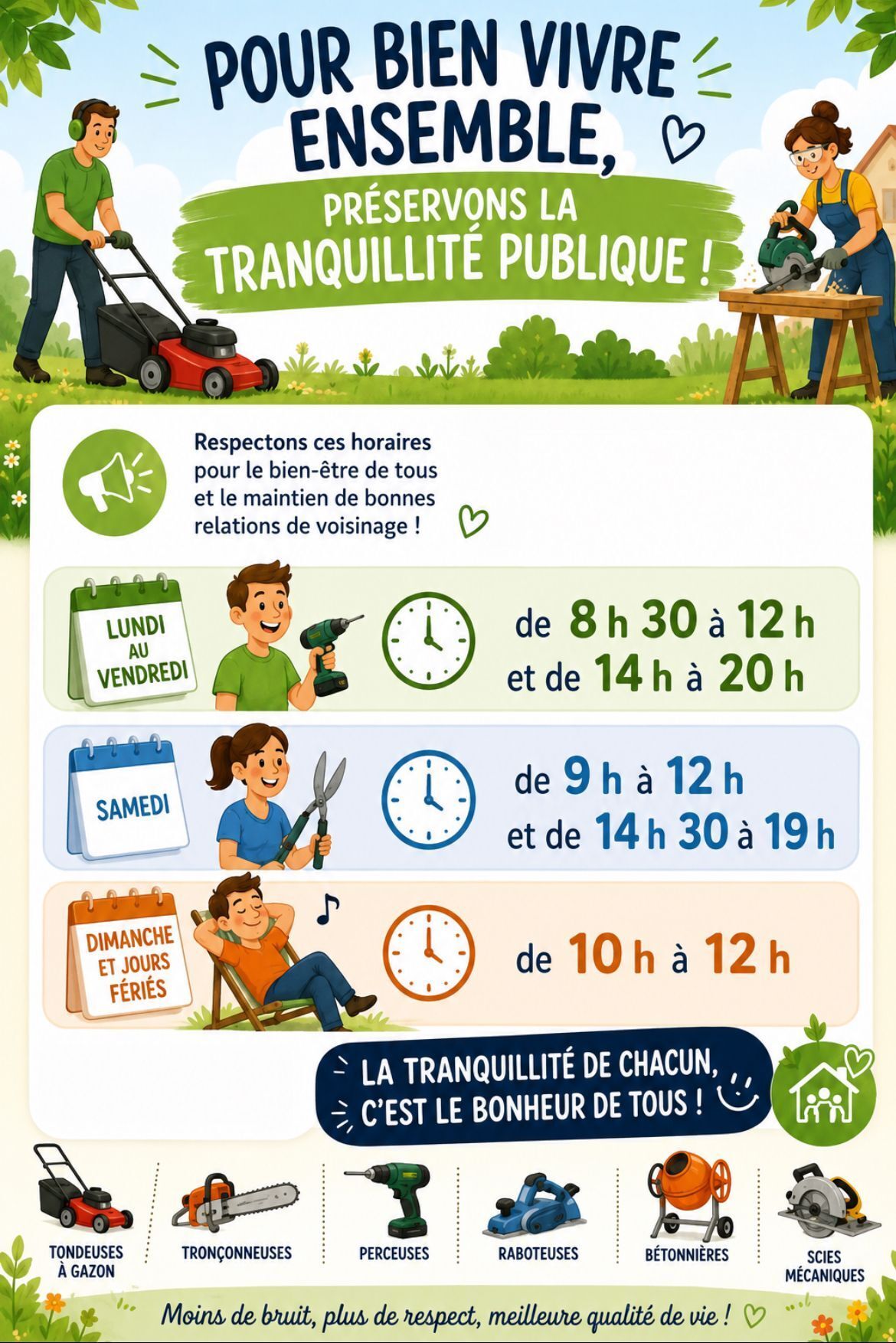 POUR BIEN VIVRE ENSEMBLE,

PRÉSERVONS LA TRANQUILLITÉ PUBLIQUE !

Respectons ces horaires pour le bien-être de tous et le maintien de bonnes relations de voisinage !

LUNDI AU VENDREDI

de 8 h 30 à 12 h
et de 14 h à 20 h

SAMEDI

de 9 h à 12 h
et de 14 h 30 à 19 h

DIMANCHE ET JOURS FÉRIÉS

de 10 h à 12 h

LA TRANQUILLITÉ DE CHACUN, C'EST LE BONHEUR DE TOUS !

TONDEUSES À GAZON

TRONÇONNEUSES

PERCEUSES

RABOTEUSES

BÉTONNIÈRES

SCIES MÉCANIQUES

Moins de bruit, plus de respect, meilleure qualité de vie !